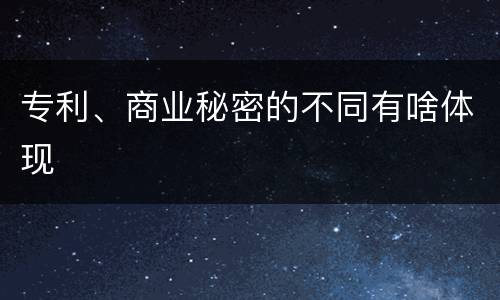 专利、商业秘密的不同有啥体现